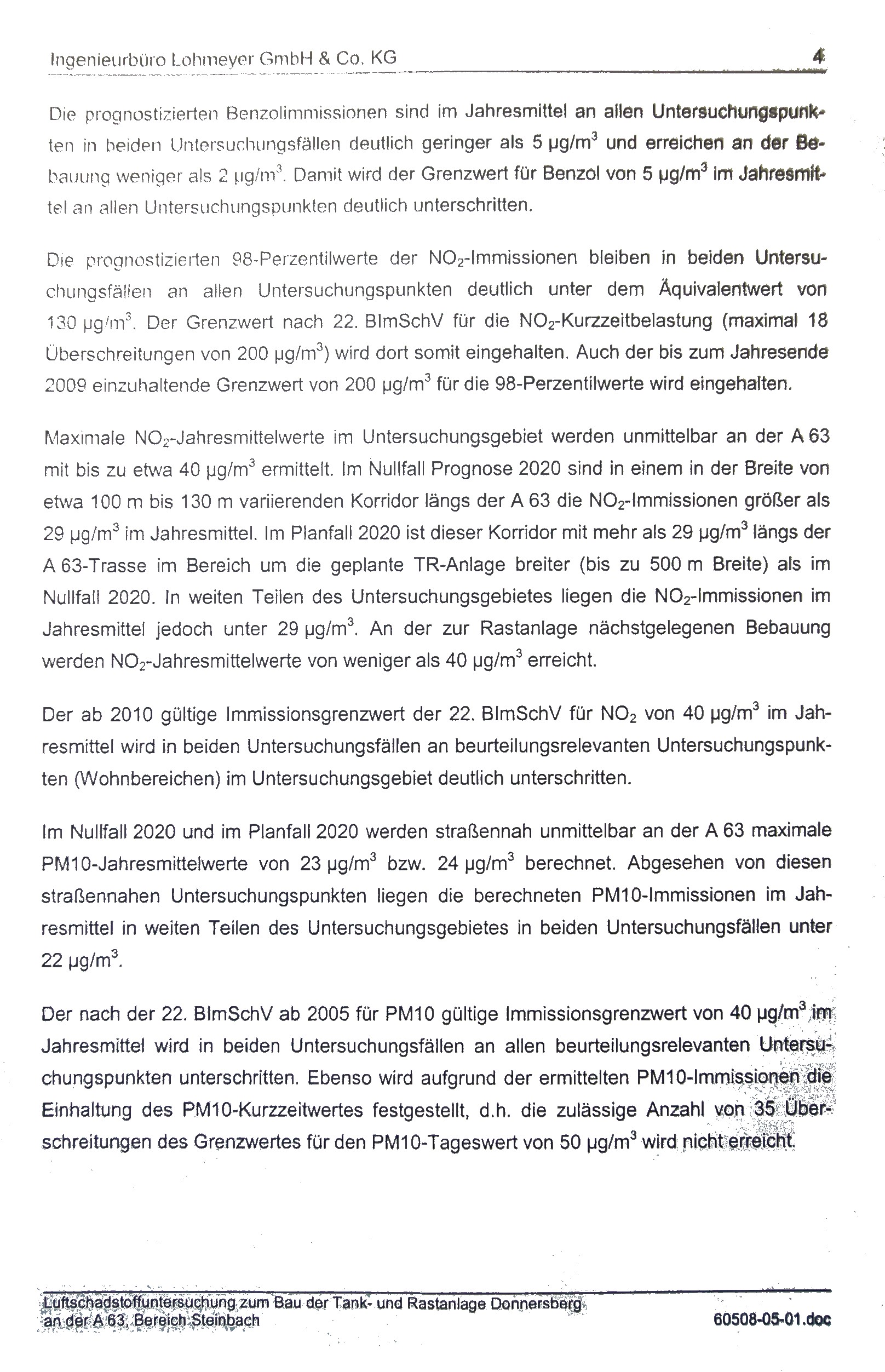 Ingenieurbüro Lohmeyer GmbH & Co. KG 4

Die prognostizierten Benzolimmissionen sind im Jahresmittel an allen Untersuchungspunkten in beiden Untersuchungsfällen deutlich geringer als 5 µg/m$^3$ und erreichen an der Bebauung weniger als 2 µg/m$^3$. Damit wird der Grenzwert für Benzol von 5 µg/m$^3$ im Jahresmittel an allen Untersuchungspunkten deutlich unterschritten.

Die prognostizierten 98-Perzentilwerte der $NO_2$-Immissionen bleiben in beiden Untersuchungsfällen an allen Untersuchungspunkten deutlich unter dem Äquivalentwert von 130 µg/m$^3$. Der Grenzwert nach 22. BImSchV für die $NO_2$-Kurzzeitbelastung (maximal 18 Überschreitungen von 200 µg/m$^3$) wird dort somit eingehalten. Auch der bis zum Jahresende 2009 einzuhaltende Grenzwert von 200 µg/m$^3$ für die 98-Perzentilwerte wird eingehalten.

Maximale $NO_2$-Jahresmittelwerte im Untersuchungsgebiet werden unmittelbar an der A 63 mit bis zu etwa 40 µg/m$^3$ ermittelt. Im Nullfall Prognose 2020 sind in einem in der Breite von etwa 100 m bis 130 m variierenden Korridor längs der A 63 die $NO_2$-Immissionen größer als 29 µg/m$^3$ im Jahresmittel. Im Planfall 2020 ist dieser Korridor mit mehr als 29 µg/m$^3$ längs der A 63-Trasse im Bereich um die geplante TR-Anlage breiter (bis zu 500 m Breite) als im Nullfall 2020. In weiten Teilen des Untersuchungsgebietes liegen die $NO_2$-Immissionen im Jahresmittel jedoch unter 29 µg/m$^3$. An der zur Rastanlage nächstgelegenen Bebauung werden $NO_2$-Jahresmittelwerte von weniger als 40 µg/m$^3$ erreicht.

Der ab 2010 gültige Immissionsgrenzwert der 22. BImSchV für $NO_2$ von 40 µg/m$^3$ im Jahresmittel wird in beiden Untersuchungsfällen an beurteilungsrelevanten Untersuchungspunkten (Wohnbereichen) im Untersuchungsgebiet deutlich unterschritten.

Im Nullfall 2020 und im Planfall 2020 werden straßennah unmittelbar an der A 63 maximale PM10-Jahresmittelwerte von 23 µg/m$^3$ bzw. 24 µg/m$^3$ berechnet. Abgesehen von diesen straßennahen Untersuchungspunkten liegen die berechneten PM10-Immissionen im Jahresmittel in weiten Teilen des Untersuchungsgebietes in beiden Untersuchungsfällen unter 22 µg/m$^3$.

Der nach der 22. BImSchV ab 2005 für PM10 gültige Immissionsgrenzwert von 40 µg/m$^3$ im Jahresmittel wird in beiden Untersuchungsfällen an allen beurteilungsrelevanten Untersuchungspunkten unterschritten. Ebenso wird aufgrund der ermittelten PM10-Immissionen die Einhaltung des PM10-Kurzzeitwertes festgestellt, d.h. die zulässige Anzahl von 35 Überschreitungen des Grenzwertes für den PM10-Tageswert von 50 µg/m$^3$ wird nicht erreicht.

Luftschadstoffuntersuchung zum Bau der Tank- und Rastanlage Donnersberg an der A 63, Bereich Steinbach
60508-05-01.doc